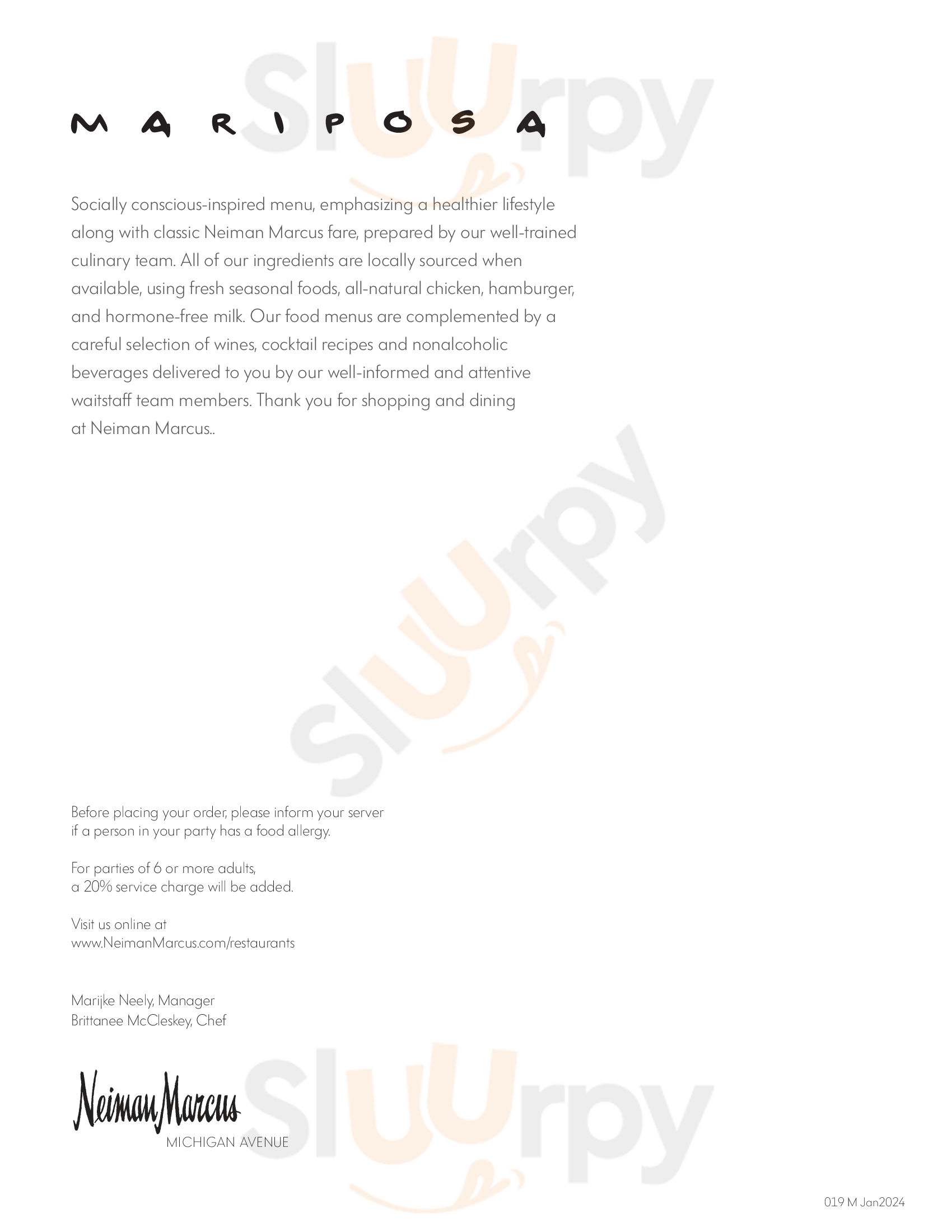 MARIPOSA

Socially conscious-inspired menu, emphasizing a healthier lifestyle along with classic Neiman Marcus fare, prepared by our well-trained culinary team. All of our ingredients are locally sourced when available, using fresh seasonal foods, all-natural chicken, hamburger, and hormone-free milk. Our food menus are complemented by a careful selection of wines, cocktail recipes and nonalcoholic beverages delivered to you by our well-informed and attentive waitstaff team members. Thank you for shopping and dining at Neiman Marcus..

Before placing your order, please inform your server if a person in your party has a food allergy.

For parties of 6 or more adults, a 20% service charge will be added.

Visit us online at
www.NeimanMarcus.com/restaurants

Marijke Neely, Manager
Brittanee McCleskey, Chef

Neiman Marcus
MICHIGAN AVENUE

019 M Jan2024

Sluurpy